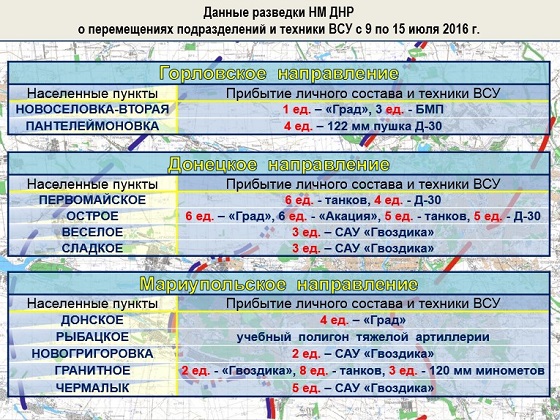 Данные разведки НМ ДНР
о перемещениях подразделений и техники ВСУ с 9 по 15 июля 2016 г.

Горловское направление

| Населенные пункты | Прибытие личного состава и техники ВСУ |
|---|---|
| НОВОСЕЛОВКА-ВТОРАЯ | 1 ед. – «Град», 3 ед. - БМП |
| ПАНТЕЛЕЙМОНОВКА | 4 ед. – 122 мм пушка Д-30 |

Донецкое направление

| Населенные пункты | Прибытие личного состава и техники ВСУ |
|---|---|
| ПЕРВОМАЙСКОЕ | 6 ед. - танков, 4 ед. - Д-30 |
| ОСТРОЕ | 6 ед. – «Град», 6 ед. - «Акация», 5 ед. - танков, 5 ед. - Д-30 |
| ВЕСЕЛОЕ | 3 ед. – САУ «Гвоздика» |
| СЛАДКОЕ | 3 ед. – САУ «Гвоздика» |

Мариупольское направление

| Населенные пункты | Прибытие личного состава и техники ВСУ |
|---|---|
| ДОНСКОЕ | 4 ед. – «Град» |
| РЫБАЦКОЕ | учебный полигон тяжелой артиллерии |
| НОВОГРИГОРОВКА | 2 ед. – САУ «Гвоздика» |
| ГРАНИТНОЕ | 2 ед. - «Гвоздика», 8 ед. - танков, 3 ед. - 120 мм минометов |
| ЧЕРМАЛЫК | 5 ед. – САУ «Гвоздика» |